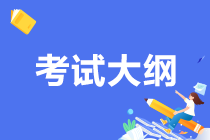 考试大纲